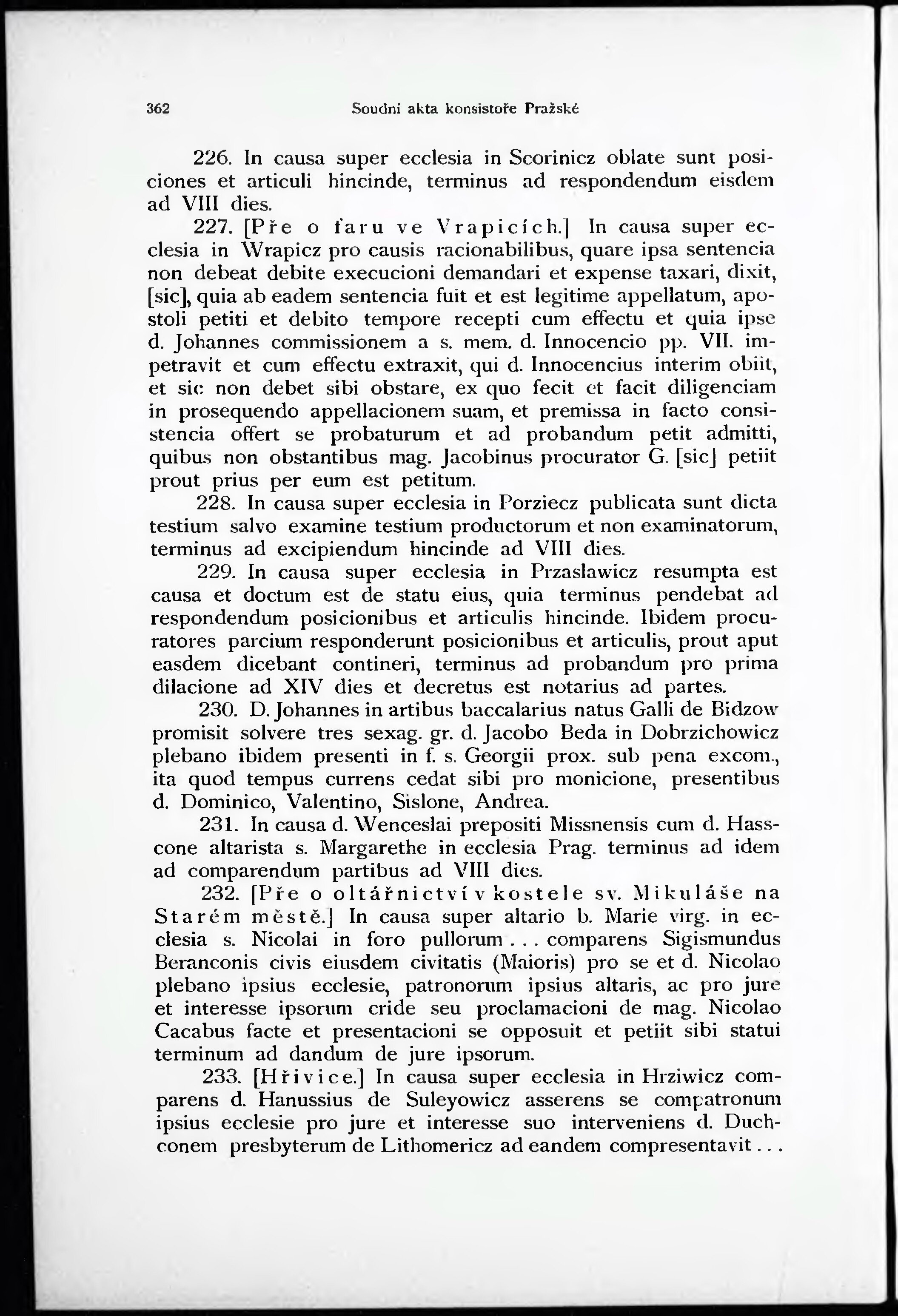 362 Soudní akta konsistoře Pražské

226. In causa super ecclesia in Scorinicz oblate sunt posiciones et articuli hincinde, terminus ad respondendum eisdem ad VIII dies.

227. [Pře o faru ve Vrapicích.] In causa super ecclesia in Wrapicz pro causis racionabilibus, quare ipsa sentencia non debeat debite execucioni demandari et expense taxari, dixit, [sic], quia ab eadem sentencia fuit et est legitime appellatum, apostoli petiti et debito tempore recepti cum effectu et quia ipse d. Johannes commissionem a s. mem. d. Innocencio pp. VII. impetravit et cum effectu extraxit, qui d. Innocencius interim obiit, et sic non debet sibi obstare, ex quo fecit et facit diligenciam in prosequendo appellacionem suam, et premissa in facto consistencia offert se probaturum et ad probandum petit admitti, quibus non obstantibus mag. Jacobinus procurator G. [sic] petiit prout prius per eum est petitum.

228. In causa super ecclesia in Porziecz publicata sunt dicta testium salvo examine testium productorum et non examinatorum, terminus ad excipiendum hincinde ad VIII dies.

229. In causa super ecclesia in Przaslawicz resumpta est causa et doctum est de statu eius, quia terminus pendebat ad respondendum posicionibus et articulis hincinde. Ibidem procuratores parcium responderunt posicionibus et articulis, prout aput easdem dicebant contineri, terminus ad probandum pro prima dilacione ad XIV dies et decretus est notarius ad partes.

230. D. Johannes in artibus baccalarius natus Galli de Bidzow promisit solvere tres sexag. gr. d. Jacobo Beda in Dobrzichowicz plebano ibidem presenti in f. s. Georgii prox. sub pena excom., ita quod tempus currens cedat sibi pro monicione, presentibus d. Dominico, Valentino, Sislone, Andrea.

231. In causa d. Wenceslai prepositi Missnensis cum d. Hasscone altarista s. Margarethe in ecclesia Prag. terminus ad idem ad comparendum partibus ad VIII dies.

232. [Pře o oltářnictví v kostele sv. Mikuláše na Starém městě.] In causa super altario b. Marie virg. in ecclesia s. Nicolai in foro pullorum . . . comparens Sigismundus Beranconis civis eiusdem civitatis (Maioris) pro se et d. Nicolao plebano ipsius ecclesie, patronorum ipsius altaris, ac pro jure et interesse ipsorum cride seu proclamacioni de mag. Nicolao Cacabus facte et presentacioni se opposuit et petiit sibi statui terminum ad dandum de jure ipsorum.

233. [Hřivice.] In causa super ecclesia in Hrziwicz comparens d. Hanussius de Suleyowicz asserens se compatronum ipsius ecclesie pro jure et interesse suo interveniens d. Duchconem presbyterum de Lithomericz ad eandem compresentavit . . .